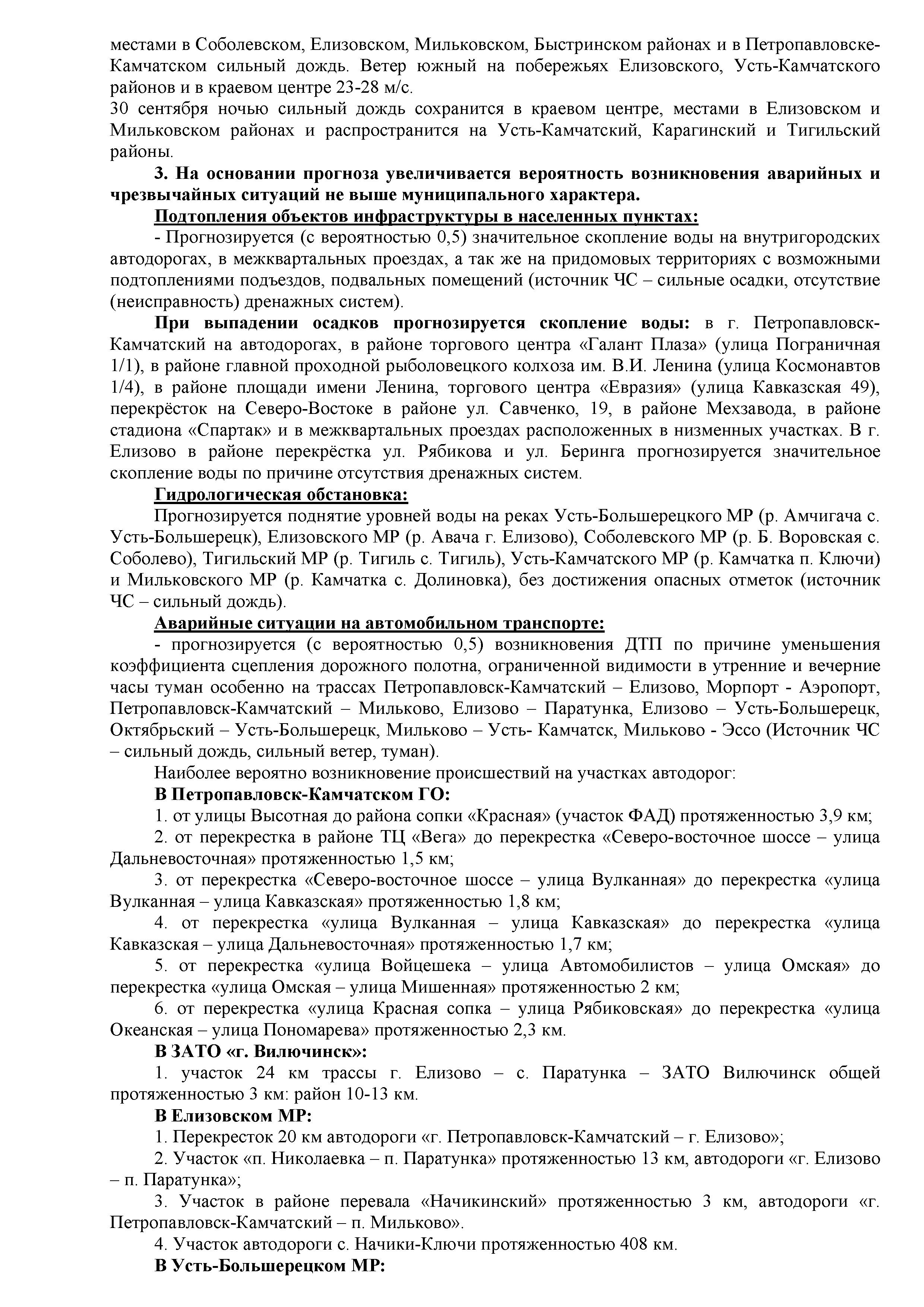 местами в Соболевском, Елизовском, Мильковском, Быстринском районах и в Петропавловске-Камчатском сильный дождь. Ветер южный на побережьях Елизовского, Усть-Камчатского районов и в краевом центре 23-28 м/с.
30 сентября ночью сильный дождь сохранится в краевом центре, местами в Елизовском и Мильковском районах и распространится на Усть-Камчатский, Карагинский и Тигильский районы.

3. На основании прогноза увеличивается вероятность возникновения аварийных и чрезвычайных ситуаций не выше муниципального характера.

Подтопления объектов инфраструктуры в населенных пунктах:

- Прогнозируется (с вероятностью 0,5) значительное скопление воды на внутригородских автодорогах, в межквартальных проездах, а так же на придомовых территориях с возможными подтоплениями подъездов, подвальных помещений (источник ЧС – сильные осадки, отсутствие (неисправность) дренажных систем).

При выпадении осадков прогнозируется скопление воды: в г. Петропавловск-Камчатский на автодорогах, в районе торгового центра «Галант Плаза» (улица Пограничная 1/1), в районе главной проходной рыболовецкого колхоза им. В.И. Ленина (улица Космонавтов 1/4), в районе площади имени Ленина, торгового центра «Евразия» (улица Кавказская 49), перекрёсток на Северо-Востоке в районе ул. Савченко, 19, в районе Мехзавода, в районе стадиона «Спартак» и в межквартальных проездах расположенных в низменных участках. В г. Елизово в районе перекрёстка ул. Рябикова и ул. Беринга прогнозируется значительное скопление воды по причине отсутствия дренажных систем.

Гидрологическая обстановка:

Прогнозируется поднятие уровней воды на реках Усть-Большерецкого МР (р. Амчигача с. Усть-Большерецк), Елизовского МР (р. Авача г. Елизово), Соболевского МР (р. Б. Воровская с. Соболево), Тигильский МР (р. Тигиль с. Тигиль), Усть-Камчатского МР (р. Камчатка п. Ключи) и Мильковского МР (р. Камчатка с. Долиновка), без достижения опасных отметок (источник ЧС – сильный дождь).

Аварийные ситуации на автомобильном транспорте:

- прогнозируется (с вероятностью 0,5) возникновения ДТП по причине уменьшения коэффициента сцепления дорожного полотна, ограниченной видимости в утренние и вечерние часы туман особенно на трассах Петропавловск-Камчатский – Елизово, Морпорт - Аэропорт, Петропавловск-Камчатский – Мильково, Елизово – Паратунка, Елизово – Усть-Большерецк, Октябрьский – Усть-Большерецк, Мильково – Усть- Камчатск, Мильково - Эссо (Источник ЧС – сильный дождь, сильный ветер, туман).

Наиболее вероятно возникновение происшествий на участках автодорог:

В Петропавловск-Камчатском ГО:

1. от улицы Высотная до района сопки «Красная» (участок ФАД) протяженностью 3,9 км;

2. от перекрестка в районе ТЦ «Вега» до перекрестка «Северо-восточное шоссе – улица Дальневосточная» протяженностью 1,5 км;

3. от перекрестка «Северо-восточное шоссе – улица Вулканная» до перекрестка «улица Вулканная – улица Кавказская» протяженностью 1,8 км;

4. от перекрестка «улица Вулканная – улица Кавказская» до перекрестка «улица Кавказская – улица Дальневосточная» протяженностью 1,7 км;

5. от перекрестка «улица Войцешека – улица Автомобилистов – улица Омская» до перекрестка «улица Омская – улица Мишенная» протяженностью 2 км;

6. от перекрестка «улица Красная сопка – улица Рябиковская» до перекрестка «улица Океанская – улица Пономарева» протяженностью 2,3 км.

В ЗАТО «г. Вилючинск»:

1. участок 24 км трассы г. Елизово – с. Паратунка – ЗАТО Вилючинск общей протяженностью 3 км: район 10-13 км.

В Елизовском МР:

1. Перекресток 20 км автодороги «г. Петропавловск-Камчатский – г. Елизово»;

2. Участок «п. Николаевка – п. Паратунка» протяженностью 13 км, автодороги «г. Елизово – п. Паратунка»;

3. Участок в районе перевала «Начикинский» протяженностью 3 км, автодороги «г. Петропавловск-Камчатский – п. Мильково».

4. Участок автодороги с. Начики-Ключи протяженностью 408 км.

В Усть-Большерецком МР: